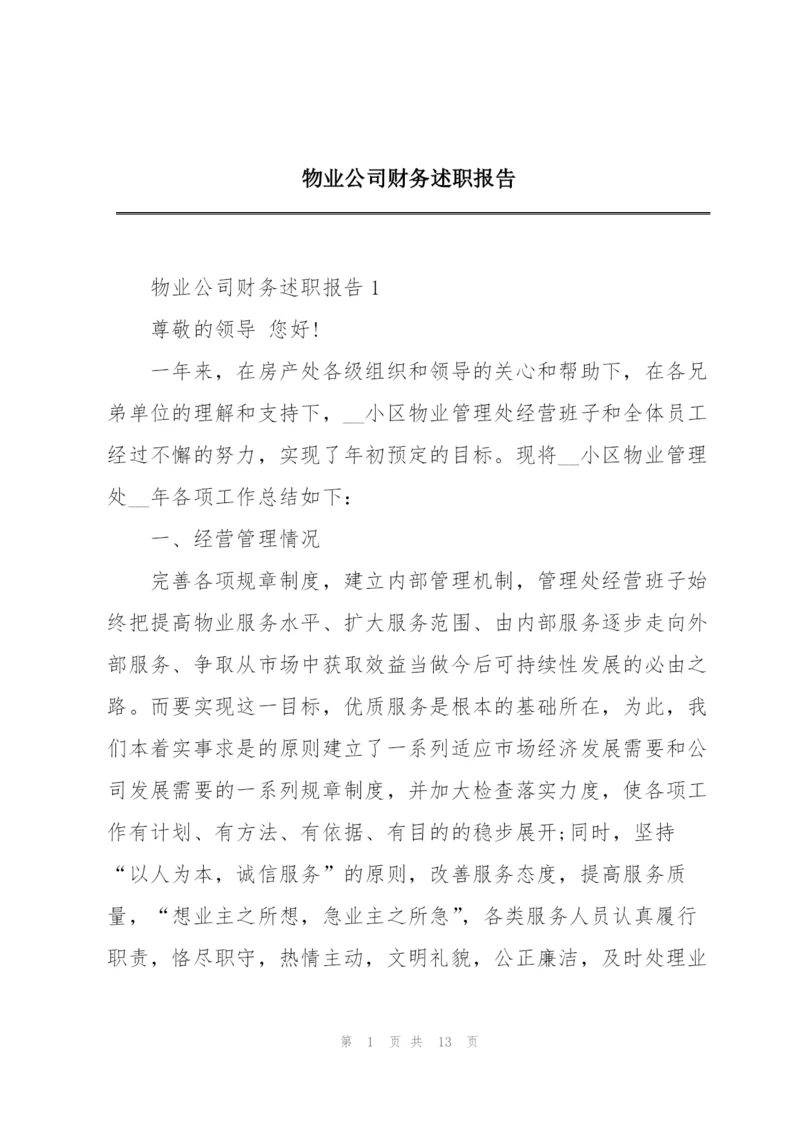 物业公司财务述职报告

物业公司财务述职报告 1

尊敬的领导 您好!

一年来，在房产处各级组织和领导的关心和帮助下，在各兄弟单位的理解和支持下，__小区物业管理处经营班子和全体员工经过不懈的努力，实现了年初预定的目标。现将__小区物业管理处__年各项工作总结如下：

一、经营管理情况

完善各项规章制度，建立内部管理机制，管理处经营班子始终把提高物业服务水平、扩大服务范围、由内部服务逐步走向外部服务、争取从市场中获取效益当做今后可持续性发展的必由之路。而要实现这一目标，优质服务是根本的基础所在，为此，我们本着实事求是的原则建立了一系列适应市场经济发展需要和公司发展需要的一系列规章制度，并加大检查落实力度，使各项工作有计划、有方法、有依据、有目的的稳步展开;同时，坚持“以人为本，诚信服务”的原则，改善服务态度，提高服务质量，“想业主之所想，急业主之所急”，各类服务人员认真履行职责，恪尽职守，热情主动，文明礼貌，公正廉洁，及时处理业

第 1 页 共 13 页